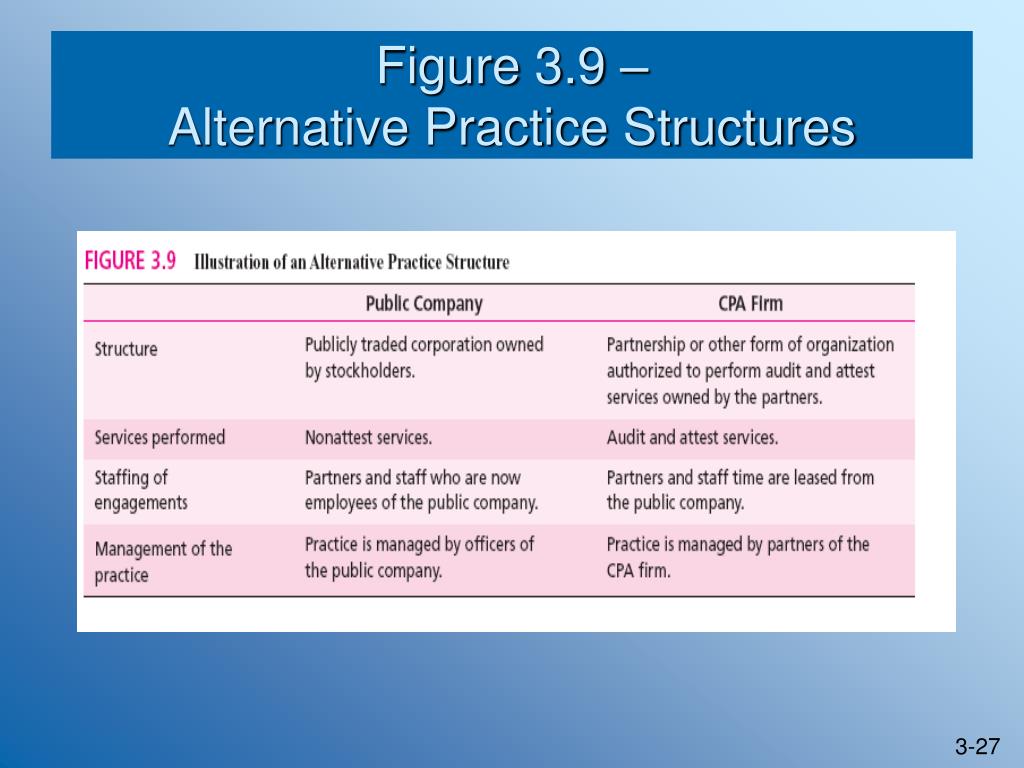 Figure 3.9 –
Alternative Practice Structures

FIGURE 3.9 Illustration of an Alternative Practice Structure

| | Public Company | CPA Firm |
|---|---|---|
| Structure | Publicly traded corporation owned by stockholders. | Partnership or other form of organization authorized to perform audit and attest services owned by the partners. |
| Services performed | Nonattest services. | Audit and attest services. |
| Staffing of engagements | Partners and staff who are now employees of the public company. | Partners and staff time are leased from the public company. |
| Management of the practice | Practice is managed by officers of the public company. | Practice is managed by partners of the CPA firm. |

3-27